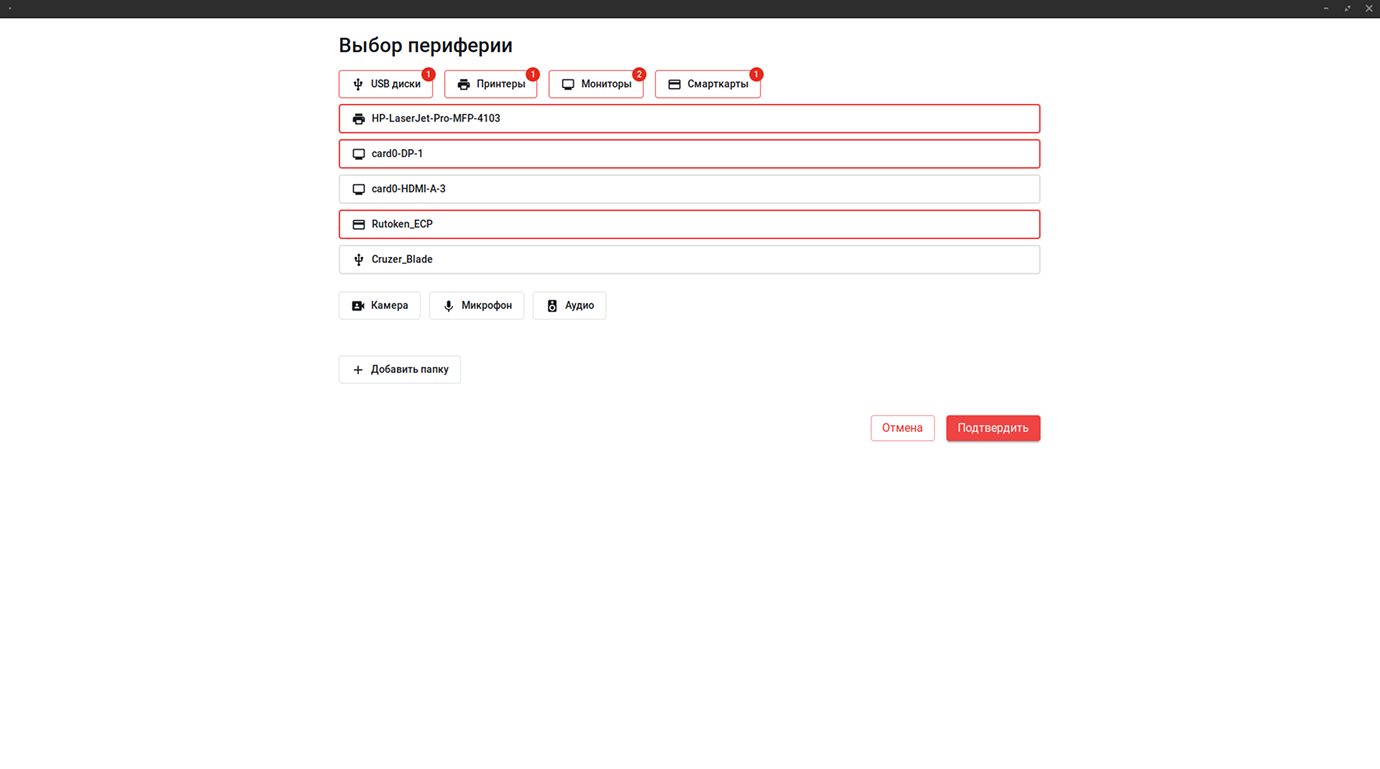 Выбор периферии

USB диски 1
Принтеры 1
Мониторы 2
Смарткарты 1

HP-LaserJet-Pro-MFP-4103

card0-DP-1

card0-HDMI-A-3

Rutoken_ECP

Cruzer_Blade

Камера
Микрофон
Аудио

Добавить папку

Отмена
Подтвердить